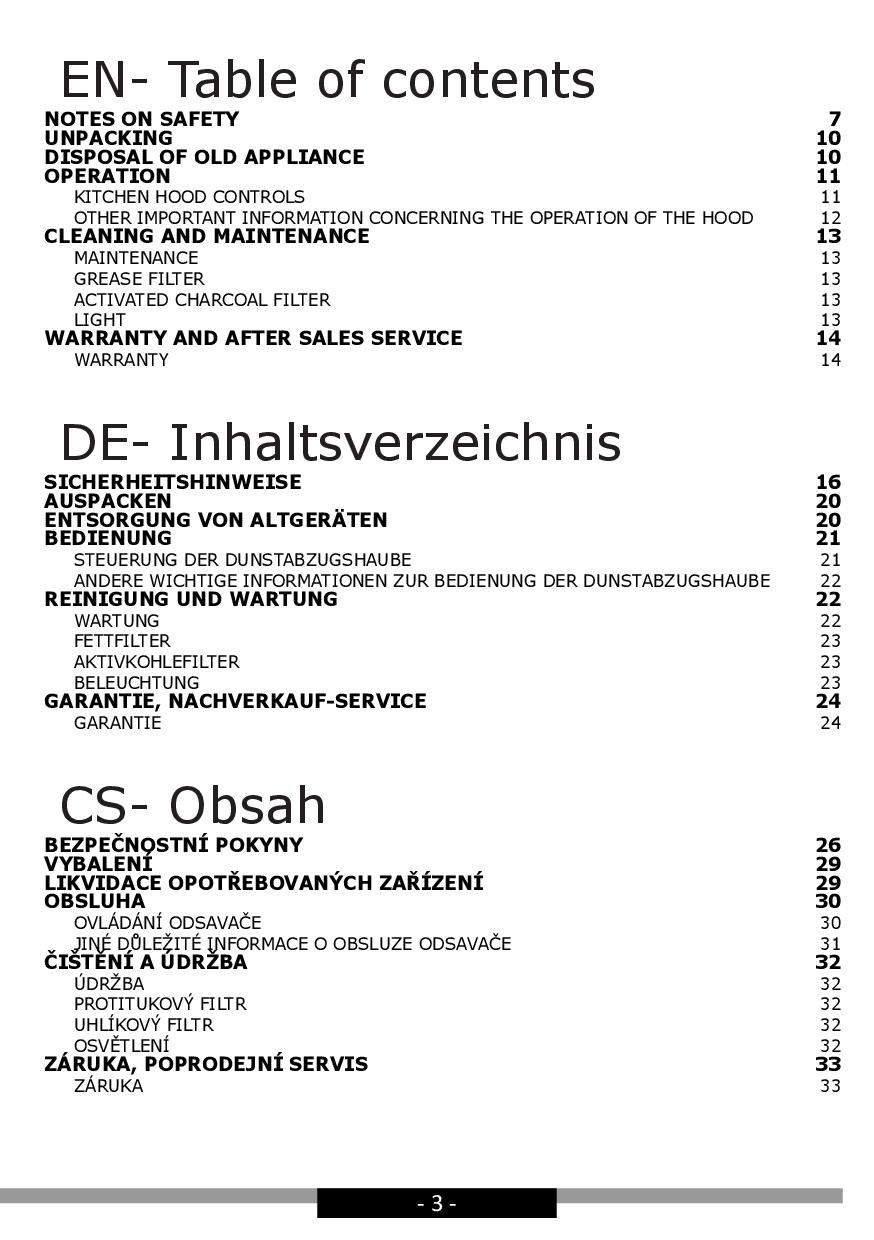 EN- Table of contents

NOTES ON SAFETY 7
UNPACKING 10
DISPOSAL OF OLD APPLIANCE 10
OPERATION 11
KITCHEN HOOD CONTROLS 11
OTHER IMPORTANT INFORMATION CONCERNING THE OPERATION OF THE HOOD 12
CLEANING AND MAINTENANCE 13
MAINTENANCE 13
GREASE FILTER 13
ACTIVATED CHARCOAL FILTER 13
LIGHT 13
WARRANTY AND AFTER SALES SERVICE 14
WARRANTY 14

DE- Inhaltsverzeichnis

SICHERHEITSHINWEISE 16
AUSPACKEN 20
ENTSORGUNG VON ALTGERÄTEN 20
BEDIENUNG 21
STEUERUNG DER DUNSTABZUGSHAUBE 21
ANDERE WICHTIGE INFORMATIONEN ZUR BEDIENUNG DER DUNSTABZUGSHAUBE 22
REINIGUNG UND WARTUNG 22
WARTUNG 22
FETTFILTER 23
AKTIVKOHLEFILTER 23
BELEUCHTUNG 23
GARANTIE, NACHVERKAUF-SERVICE 24
GARANTIE 24

CS- Obsah

BEZPEČNOSTNÍ POKYNY 26
VYBALENÍ 29
LIKVIDACE OPOTŘEBOVANÝCH ZAŘÍZENÍ 29
OBSLUHA 30
OVLÁDÁNÍ ODSAVAČE 30
JINÉ DŮLEŽITÉ INFORMACE O OBSLUZE ODSAVAČE 31
ČIŠTĚNÍ A ÚDRŽBA 32
ÚDRŽBA 32
PROTITUKOVÝ FILTR 32
UHLÍKOVÝ FILTR 32
OSVĚTLENÍ 32
ZÁRUKA, POPRODEJNÍ SERVIS 33
ZÁRUKA 33

- 3 -